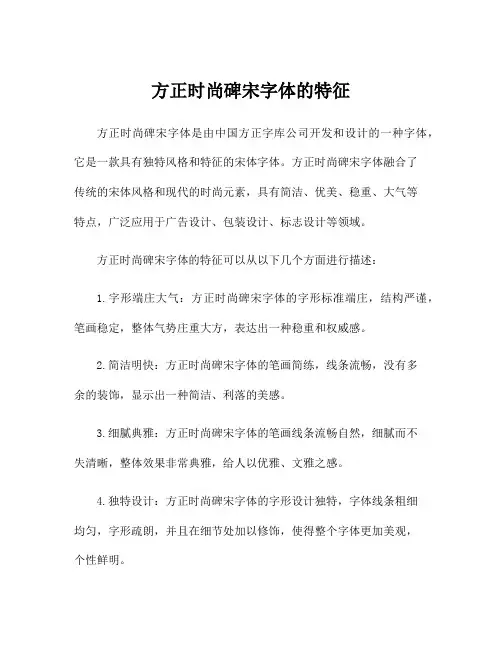 方正时尚碑宋字体的特征

方正时尚碑宋字体是由中国方正字库公司开发和设计的一种字体，它是一款具有独特风格和特征的宋体字体。方正时尚碑宋字体融合了传统的宋体风格和现代的时尚元素，具有简洁、优美、稳重、大气等特点，广泛应用于广告设计、包装设计、标志设计等领域。

方正时尚碑宋字体的特征可以从以下几个方面进行描述：

1. 字形端庄大气：方正时尚碑宋字体的字形标准端庄，结构严谨，笔画稳定，整体气势庄重大方，表达出一种稳重和权威感。

2. 简洁明快：方正时尚碑宋字体的笔画简练，线条流畅，没有多余的装饰，显示出一种简洁、利落的美感。

3. 细腻典雅：方正时尚碑宋字体的笔画线条流畅自然，细腻而不失清晰，整体效果非常典雅，给人以优雅、文雅之感。

4. 独特设计：方正时尚碑宋字体的字形设计独特，字体线条粗细均匀，字形疏朗，并且在细节处加以修饰，使得整个字体更加美观，个性鲜明。